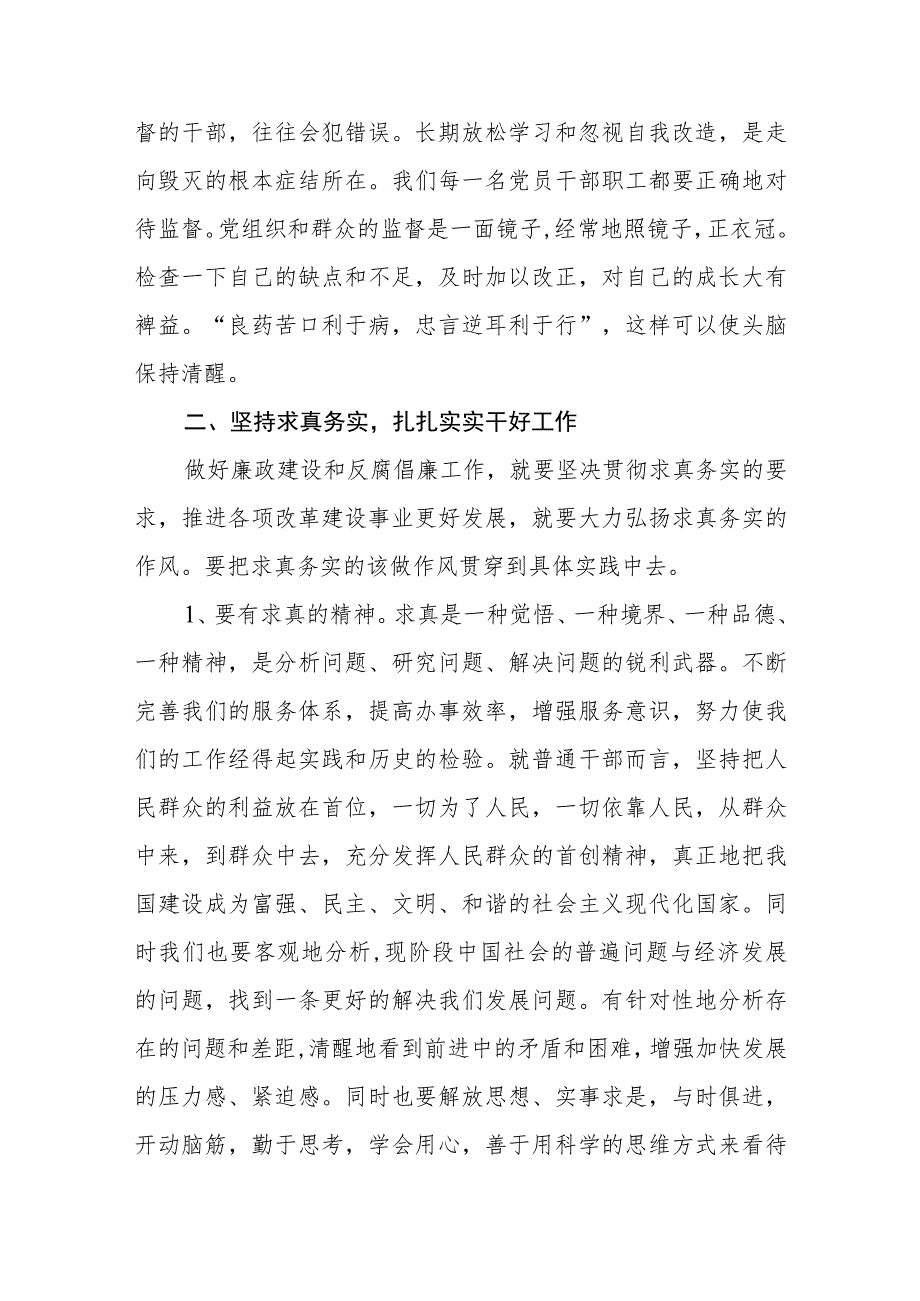 督的干部，往往会犯错误。长期放松学习和忽视自我改造，是走向毁灭的根本症结所在。我们每一名党员干部职工都要正确地对待监督。党组织和群众的监督是一面镜子，经常地照镜子，正衣冠。检查一下自己的缺点和不足，及时加以改正，对自己的成长大有裨益。“良药苦口利于病，忠言逆耳利于行”，这样可以使头脑保持清醒。

二、坚持求真务实，扎扎实实干好工作

做好廉政建设和反腐倡廉工作，就要坚决贯彻求真务实的要求，推进各项改革建设事业更好发展，就要大力弘扬求真务实的作风。要把求真务实的该做作风贯穿到具体实践中去。

1、要有求真的精神。求真是一种觉悟、一种境界、一种品德、一种精神，是分析问题、研究问题、解决问题的锐利武器。不断完善我们的服务体系，提高办事效率，增强服务意识，努力使我们的工作经得起实践和历史的检验。就普通干部而言，坚持把人民群众的利益放在首位，一切为了人民，一切依靠人民，从群众中来，到群众中去，充分发挥人民群众的首创精神，真正地把我国建设成为富强、民主、文明、和谐的社会主义现代化国家。同时我们也要客观地分析，现阶段中国社会的普遍问题与经济发展的问题，找到一条更好的解决我们发展问题。有针对性地分析存在的问题和差距，清醒地看到前进中的矛盾和困难，增强加快发展的压力感、紧迫感。同时也要解放思想、实事求是，与时俱进，开动脑筋，勤于思考，学会用心，善于用科学的思维方式来看待